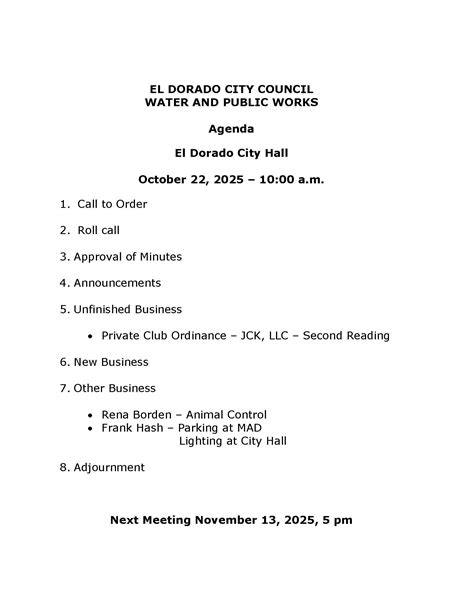 EL DORADO CITY COUNCIL
WATER AND PUBLIC WORKS

Agenda

El Dorado City Hall

October 22, 2025 – 10:00 a.m.

1. Call to Order

2. Roll call

3. Approval of Minutes

4. Announcements

5. Unfinished Business

• Private Club Ordinance – JCK, LLC – Second Reading

6. New Business

7. Other Business

• Rena Borden – Animal Control
• Frank Hash – Parking at MAD
Lighting at City Hall

8. Adjournment

Next Meeting November 13, 2025, 5 pm